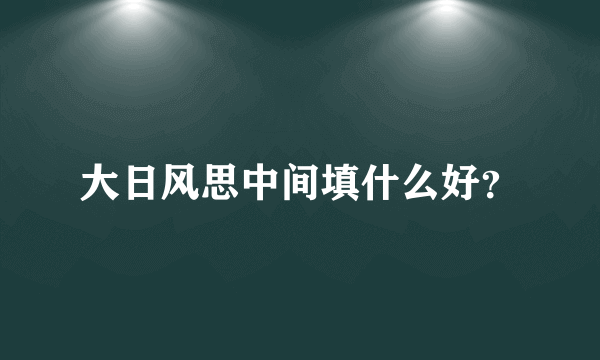 大日风思中间填什么好?